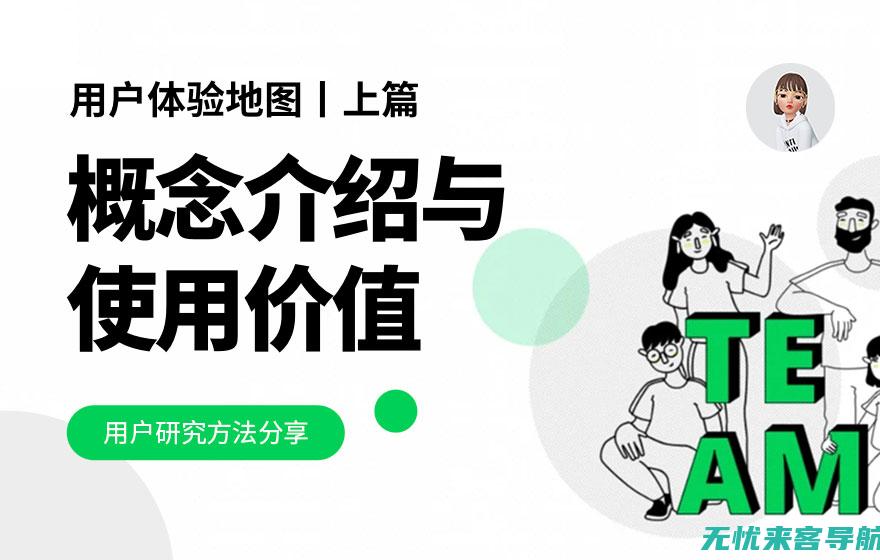 用户体验地图丨上篇

概念介绍与使用价值

用户研究方法分享

TE
AM

无忧来客导航